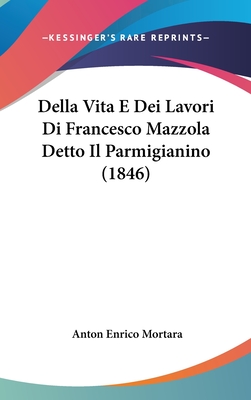 —KESSINGER'S RARE REPRINTS—

Della Vita E Dei Lavori Di Francesco Mazzola Detto Il Parmigianino (1846)

Anton Enrico Mortara